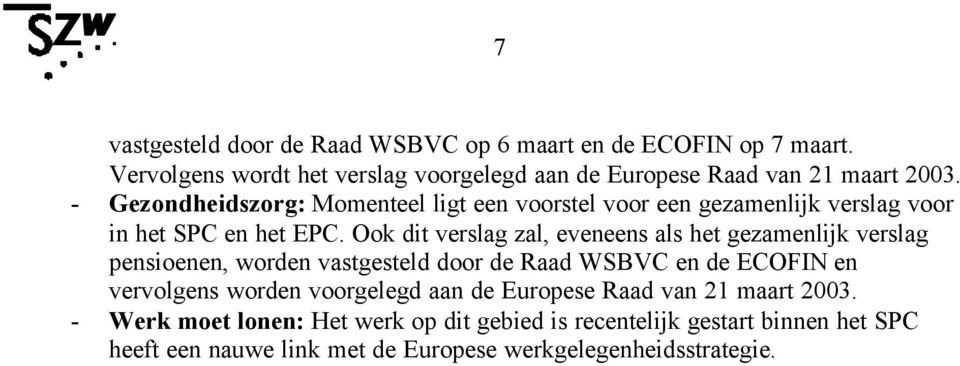 SZW

7

vastgesteld door de Raad WSBVC op 6 maart en de ECOFIN op 7 maart. Vervolgens wordt het verslag voorgelegd aan de Europese Raad van 21 maart 2003.
- **Gezondheidszorg:** Momenteel ligt een voorstel voor een gezamenlijk verslag voor in het SPC en het EPC. Ook dit verslag zal, eveneens als het gezamenlijk verslag pensioenen, worden vastgesteld door de Raad WSBVC en de ECOFIN en vervolgens worden voorgelegd aan de Europese Raad van 21 maart 2003.
- **Werk moet lonen:** Het werk op dit gebied is recentelijk gestart binnen het SPC heeft een nauwe link met de Europese werkgelegenheidsstrategie.